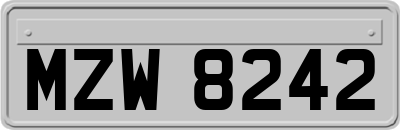 MZW 8242